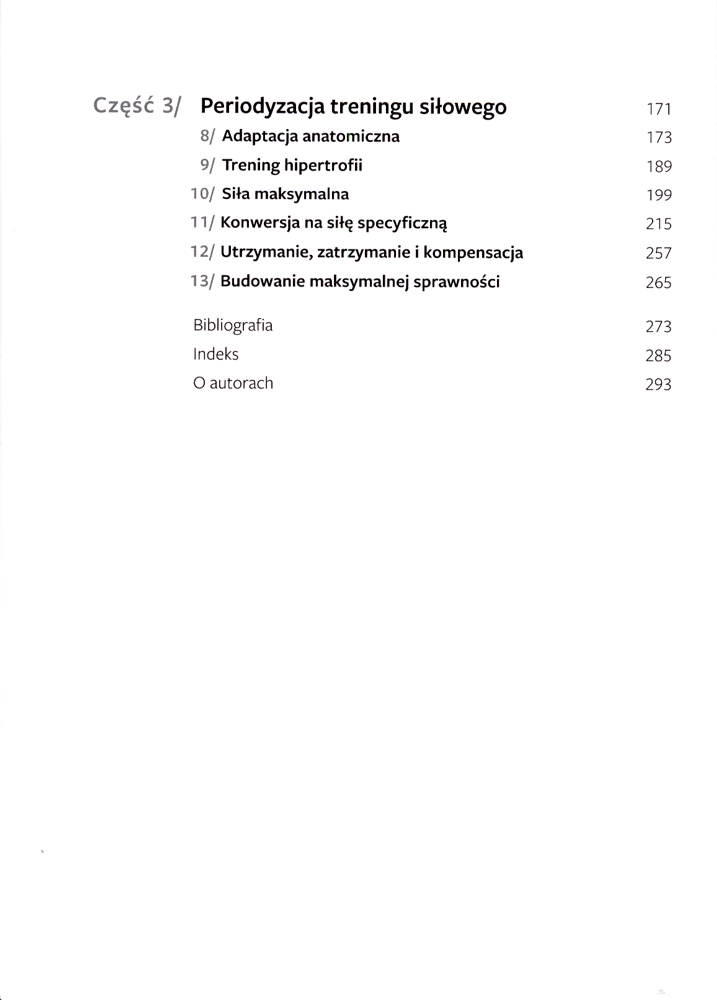 Część 3/ Periodyzacja treningu siłowego 171
8/ Adaptacja anatomiczna 173
9/ Trening hipertrofii 189
10/ Siła maksymalna 199
11/ Konwersja na siłę specyficzną 215
12/ Utrzymanie, zatrzymanie i kompensacja 257
13/ Budowanie maksymalnej sprawności 265

Bibliografia 273
Indeks 285
O autorach 293